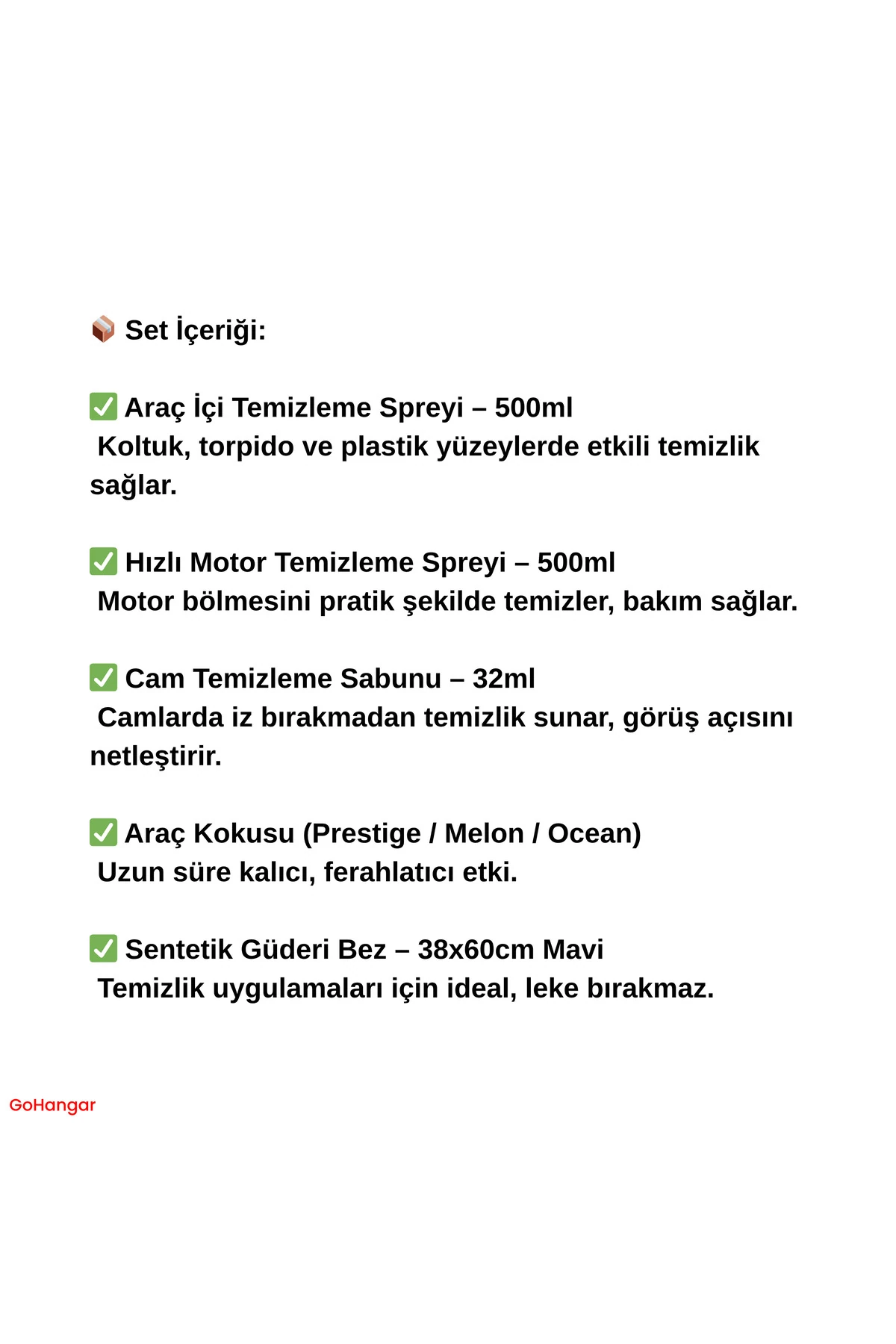 📦 Set İçeriği:

✅ Araç İçi Temizleme Spreyi – 500ml
Koltuk, torpido ve plastik yüzeylerde etkili temizlik sağlar.

✅ Hızlı Motor Temizleme Spreyi – 500ml
Motor bölmesini pratik şekilde temizler, bakım sağlar.

✅ Cam Temizleme Sabunu – 32ml
Camlarda iz bırakmadan temizlik sunar, görüş açısını netleştirir.

✅ Araç Kokusu (Prestige / Melon / Ocean)
Uzun süre kalıcı, ferahlatıcı etki.

✅ Sentetik Güderi Bez – 38x60cm Mavi
Temizlik uygulamaları için ideal, leke bırakmaz.

GoHangar